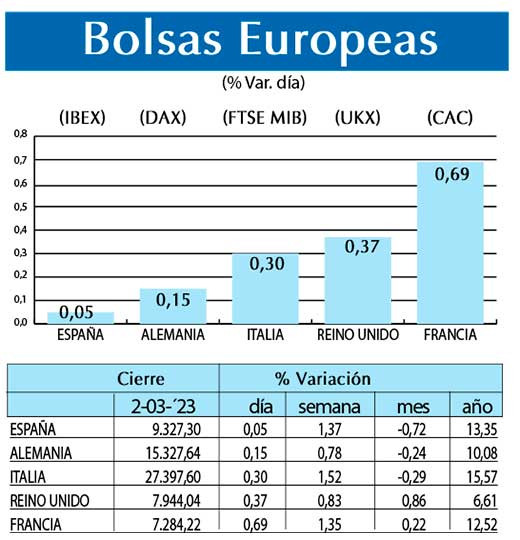 Bolsas Europeas

(% Var. día)

(IBEX) (DAX) (FTSE MIB) (UKX) (CAC)

0,8
0,7
0,6
0,5
0,4
0,3
0,2
0,1
0,0

0,05 0,15 0,30 0,37 0,69

ESPAÑA ALEMANIA ITALIA REINO UNIDO FRANCIA

| | Cierre | % Variación | | | |
|---|---|---|---|---|---|
| | 2-03-´23 | día | semana | mes | año |
| ESPAÑA | 9.327,30 | 0,05 | 1,37 | -0,72 | 13,35 |
| ALEMANIA | 15.327,64 | 0,15 | 0,78 | -0,24 | 10,08 |
| ITALIA | 27.397,60 | 0,30 | 1,52 | -0,29 | 15,57 |
| REINO UNIDO | 7.944,04 | 0,37 | 0,83 | 0,86 | 6,61 |
| FRANCIA | 7.284,22 | 0,69 | 1,35 | 0,22 | 12,52 |